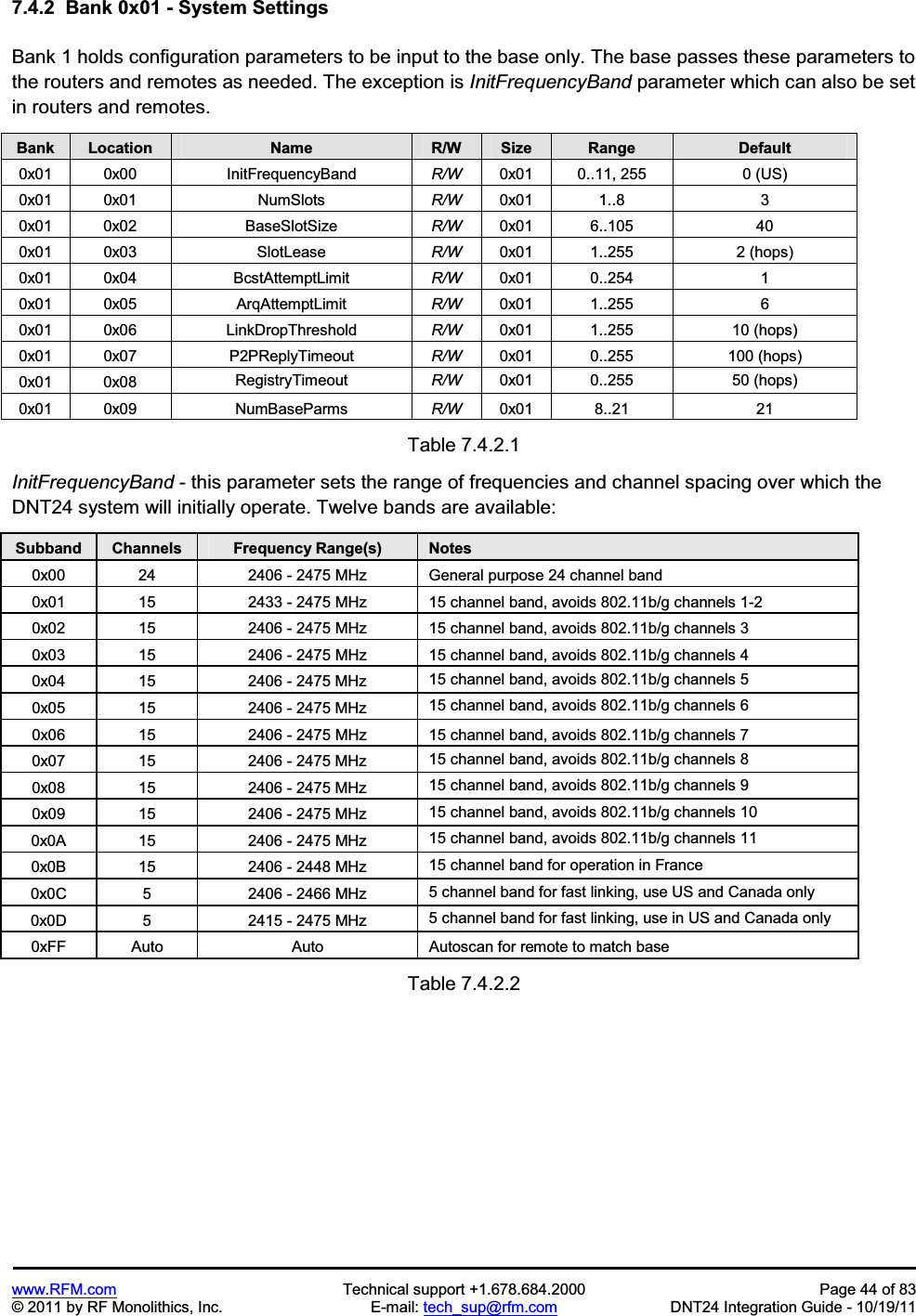 7.4.2 Bank 0x01 - System Settings

Bank 1 holds configuration parameters to be input to the base only. The base passes these parameters to the routers and remotes as needed. The exception is InitFrequencyBand parameter which can also be set in routers and remotes.

| Bank | Location | Name | R/W | Size | Range | Default |
|---|---|---|---|---|---|---|
| 0x01 | 0x00 | InitFrequencyBand | R/W | 0x01 | 0..11, 255 | 0 (US) |
| 0x01 | 0x01 | NumSlots | R/W | 0x01 | 1..8 | 3 |
| 0x01 | 0x02 | BaseSlotSize | R/W | 0x01 | 6..105 | 40 |
| 0x01 | 0x03 | SlotLease | R/W | 0x01 | 1..255 | 2 (hops) |
| 0x01 | 0x04 | BcstAttemptLimit | R/W | 0x01 | 0..254 | 1 |
| 0x01 | 0x05 | ArqAttemptLimit | R/W | 0x01 | 1..255 | 6 |
| 0x01 | 0x06 | LinkDropThreshold | R/W | 0x01 | 1..255 | 10 (hops) |
| 0x01 | 0x07 | P2PReplyTimeout | R/W | 0x01 | 0..255 | 100 (hops) |
| 0x01 | 0x08 | RegistryTimeout | R/W | 0x01 | 0..255 | 50 (hops) |
| 0x01 | 0x09 | NumBaseParms | R/W | 0x01 | 8..21 | 21 |

Table 7.4.2.1

InitFrequencyBand - this parameter sets the range of frequencies and channel spacing over which the DNT24 system will initially operate. Twelve bands are available:

| Subband | Channels | Frequency Range(s) | Notes |
|---|---|---|---|
| 0x00 | 24 | 2406 - 2475 MHz | General purpose 24 channel band |
| 0x01 | 15 | 2433 - 2475 MHz | 15 channel band, avoids 802.11b/g channels 1-2 |
| 0x02 | 15 | 2406 - 2475 MHz | 15 channel band, avoids 802.11b/g channels 3 |
| 0x03 | 15 | 2406 - 2475 MHz | 15 channel band, avoids 802.11b/g channels 4 |
| 0x04 | 15 | 2406 - 2475 MHz | 15 channel band, avoids 802.11b/g channels 5 |
| 0x05 | 15 | 2406 - 2475 MHz | 15 channel band, avoids 802.11b/g channels 6 |
| 0x06 | 15 | 2406 - 2475 MHz | 15 channel band, avoids 802.11b/g channels 7 |
| 0x07 | 15 | 2406 - 2475 MHz | 15 channel band, avoids 802.11b/g channels 8 |
| 0x08 | 15 | 2406 - 2475 MHz | 15 channel band, avoids 802.11b/g channels 9 |
| 0x09 | 15 | 2406 - 2475 MHz | 15 channel band, avoids 802.11b/g channels 10 |
| 0x0A | 15 | 2406 - 2475 MHz | 15 channel band, avoids 802.11b/g channels 11 |
| 0x0B | 15 | 2406 - 2448 MHz | 15 channel band for operation in France |
| 0x0C | 5 | 2406 - 2466 MHz | 5 channel band for fast linking, use US and Canada only |
| 0x0D | 5 | 2415 - 2475 MHz | 5 channel band for fast linking, use in US and Canada only |
| 0xFF | Auto | Auto | Autoscan for remote to match base |

Table 7.4.2.2

www.RFM.com
© 2011 by RF Monolithics, Inc.
Technical support +1.678.684.2000
E-mail: tech_sup@rfm.com
Page 44 of 83
DNT24 Integration Guide - 10/19/11